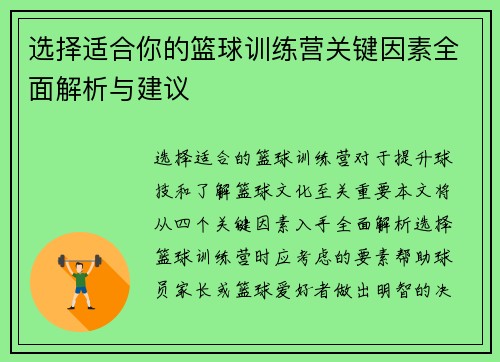 选择适合你的篮球训练营关键因素全面解析与建议

选择适合的篮球训练营对于提升球技和了解篮球文化至关重要本文将从四个关键因素入手全面解析选择篮球训练营时应考虑的要素帮助球员家长或篮球爱好者做出明智的决